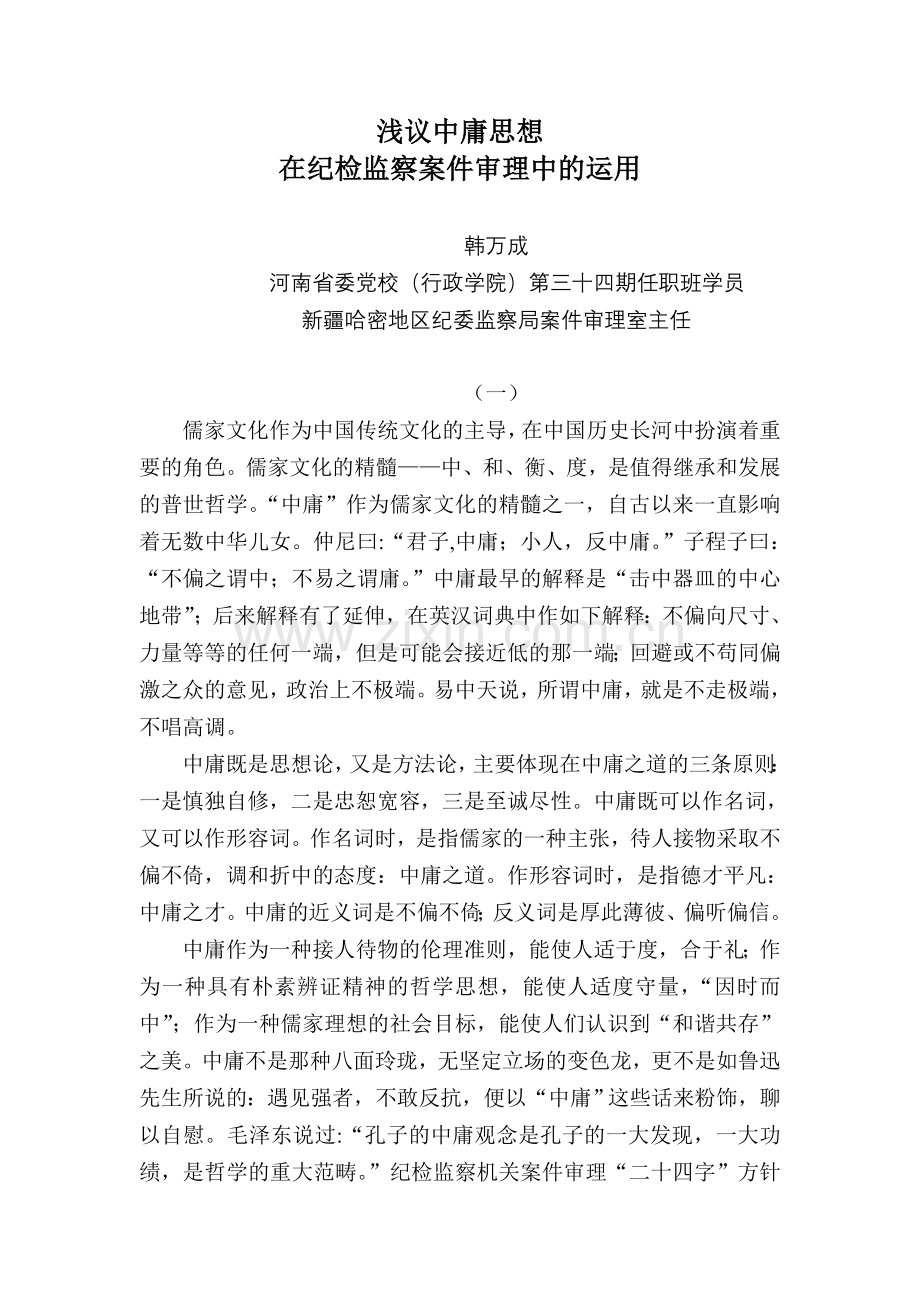 浅议中庸思想
在纪检监察案件审理中的运用

韩万成
河南省委党校（行政学院）第三十四期任职班学员
新疆哈密地区纪委监察局案件审理室主任

（一）

儒家文化作为中国传统文化的主导，在中国历史长河中扮演着重要的角色。儒家文化的精髓——中、和、衡、度，是值得继承和发展的普世哲学。“中庸”作为儒家文化的精髓之一，自古以来一直影响着无数中华儿女。仲尼曰:“君子,中庸；小人，反中庸。”子程子曰：“不偏之谓中；不易之谓庸。”中庸最早的解释是“击中器皿的中心地带”；后来解释有了延伸，在英汉词典中作如下解释：不偏向尺寸、力量等等的任何一端，但是可能会接近低的那一端；回避或不苟同偏激之众的意见，政治上不极端。易中天说，所谓中庸，就是不走极端，不唱高调。

中庸既是思想论，又是方法论，主要体现在中庸之道的三条原则：一是慎独自修，二是忠恕宽容，三是至诚尽性。中庸既可以作名词，又可以作形容词。作名词时，是指儒家的一种主张，待人接物采取不偏不倚，调和折中的态度：中庸之道。作形容词时，是指德才平凡：中庸之才。中庸的近义词是不偏不倚；反义词是厚此薄彼、偏听偏信。

中庸作为一种接人待物的伦理准则，能使人适于度，合于礼；作为一种具有朴素辨证精神的哲学思想，能使人适度守量，“因时而中”；作为一种儒家理想的社会目标，能使人们认识到“和谐共存”之美。中庸不是那种八面玲珑，无坚定立场的变色龙，更不是如鲁迅先生所说的：遇见强者，不敢反抗，便以“中庸”这些话来粉饰，聊以自慰。毛泽东说过:“孔子的中庸观念是孔子的一大发现，一大功绩，是哲学的重大范畴。”纪检监察机关案件审理“二十四字”方针

www.zixin.com.cn